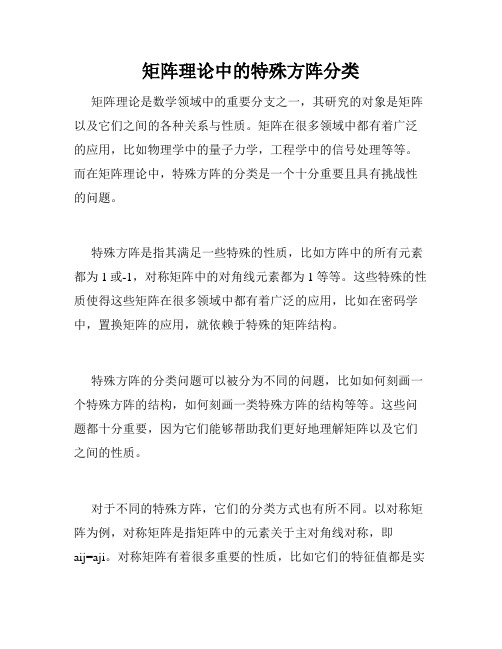 矩阵理论中的特殊方阵分类

矩阵理论是数学领域中的重要分支之一，其研究的对象是矩阵以及它们之间的各种关系与性质。矩阵在很多领域中都有着广泛的应用，比如物理学中的量子力学，工程学中的信号处理等等。而在矩阵理论中，特殊方阵的分类是一个十分重要且具有挑战性的问题。

特殊方阵是指其满足一些特殊的性质，比如方阵中的所有元素都为 1 或-1，对称矩阵中的对角线元素都为 1 等等。这些特殊的性质使得这些矩阵在很多领域中都有着广泛的应用，比如在密码学中，置换矩阵的应用，就依赖于特殊的矩阵结构。

特殊方阵的分类问题可以被分为不同的问题，比如如何刻画一个特殊方阵的结构，如何刻画一类特殊方阵的结构等等。这些问题都十分重要，因为它们能够帮助我们更好地理解矩阵以及它们之间的性质。

对于不同的特殊方阵，它们的分类方式也有所不同。以对称矩阵为例，对称矩阵是指矩阵中的元素关于主对角线对称，即 aij=aji。对称矩阵有着很多重要的性质，比如它们的特征值都是实